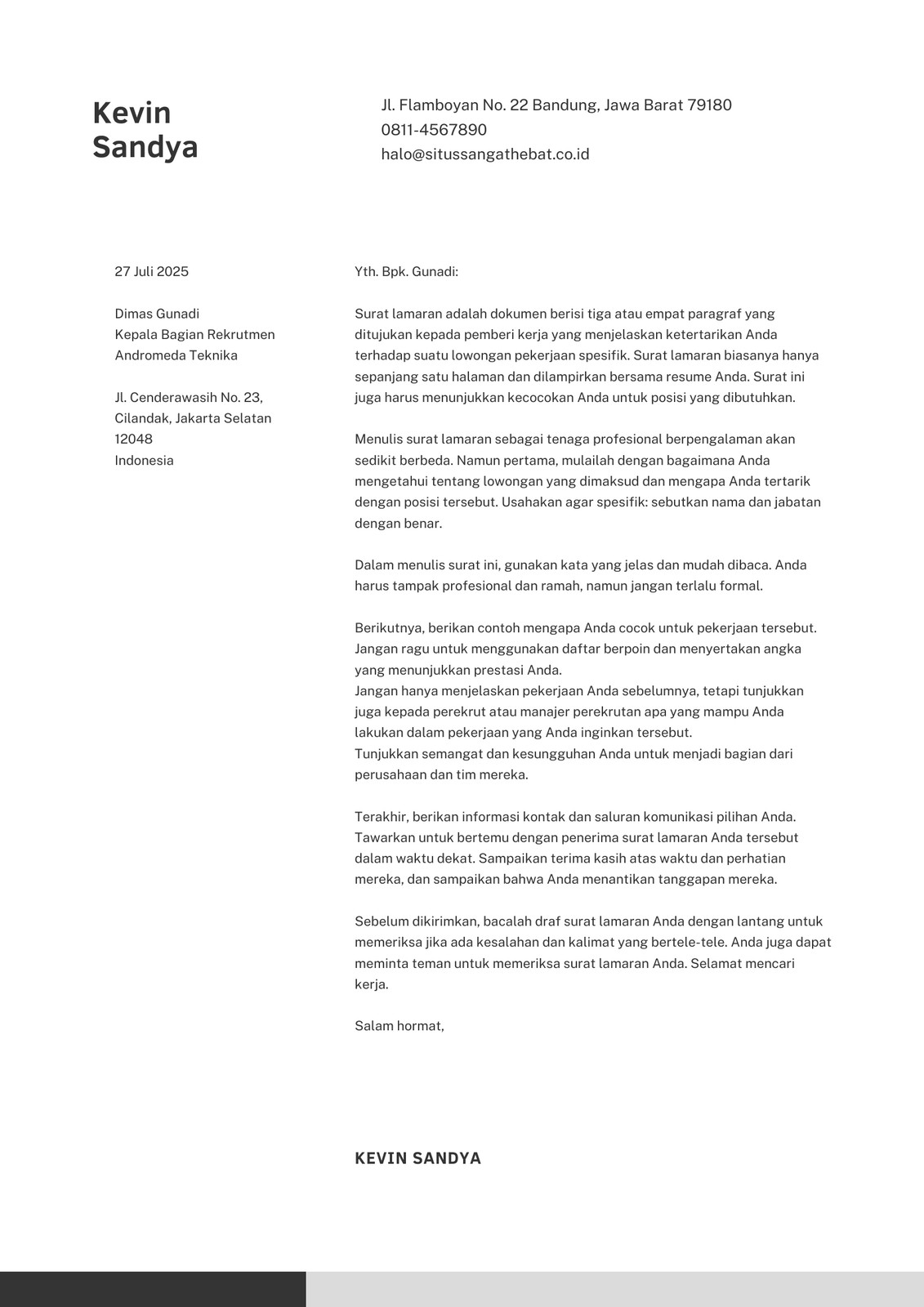 Kevin Sandya

Jl. Flamboyan No. 22 Bandung, Jawa Barat 79180
0811-4567890
halo@situssangathebat.co.id

27 Juli 2025

Dimas Gunadi
Kepala Bagian Rekrutmen
Andromeda Teknika

Jl. Cenderawasih No. 23,
Cilandak, Jakarta Selatan
12048
Indonesia

Yth. Bpk. Gunadi:

Surat lamaran adalah dokumen berisi tiga atau empat paragraf yang ditujukan kepada pemberi kerja yang menjelaskan ketertarikan Anda terhadap suatu lowongan pekerjaan spesifik. Surat lamaran biasanya hanya sepanjang satu halaman dan dilampirkan bersama resume Anda. Surat ini juga harus menunjukkan kecocokan Anda untuk posisi yang dibutuhkan.

Menulis surat lamaran sebagai tenaga profesional berpengalaman akan sedikit berbeda. Namun pertama, mulailah dengan bagaimana Anda mengetahui tentang lowongan yang dimaksud dan mengapa Anda tertarik dengan posisi tersebut. Usahakan agar spesifik: sebutkan nama dan jabatan dengan benar.

Dalam menulis surat ini, gunakan kata yang jelas dan mudah dibaca. Anda harus tampak profesional dan ramah, namun jangan terlalu formal.

Berikutnya, berikan contoh mengapa Anda cocok untuk pekerjaan tersebut. Jangan ragu untuk menggunakan daftar berpoin dan menyertakan angka yang menunjukkan prestasi Anda.
Jangan hanya menjelaskan pekerjaan Anda sebelumnya, tetapi tunjukkan juga kepada perekrut atau manajer perekrutan apa yang mampu Anda lakukan dalam pekerjaan yang Anda inginkan tersebut.
Tunjukkan semangat dan kesungguhan Anda untuk menjadi bagian dari perusahaan dan tim mereka.

Terakhir, berikan informasi kontak dan saluran komunikasi pilihan Anda. Tawarkan untuk bertemu dengan penerima surat lamaran Anda tersebut dalam waktu dekat. Sampaikan terima kasih atas waktu dan perhatian mereka, dan sampaikan bahwa Anda menantikan tanggapan mereka.

Sebelum dikirimkan, bacalah draf surat lamaran Anda dengan lantang untuk memeriksa jika ada kesalahan dan kalimat yang bertele-tele. Anda juga dapat meminta teman untuk memeriksa surat lamaran Anda. Selamat mencari kerja.

Salam hormat,

KEVIN SANDYA